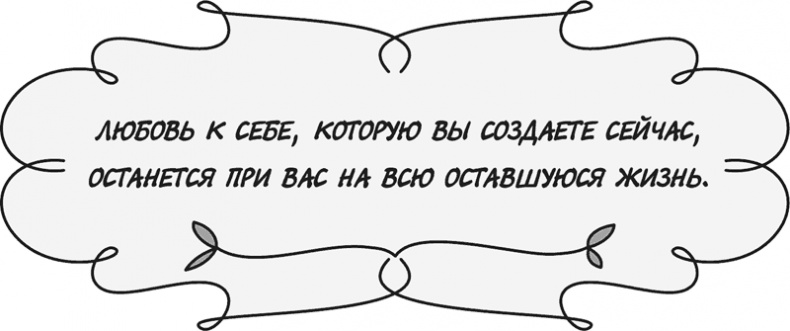 ЛЮБОВЬ К СЕБЕ, КОТОРУЮ ВЫ СОЗДАЕТЕ СЕЙЧАС, ОСТАНЕТСЯ ПРИ ВАС НА ВСЮ ОСТАВШУЮСЯ ЖИЗНЬ.